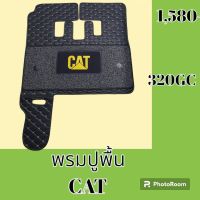 1,580

CAT

320GC

พรมปูพื้น

CAT

PhotoRoom